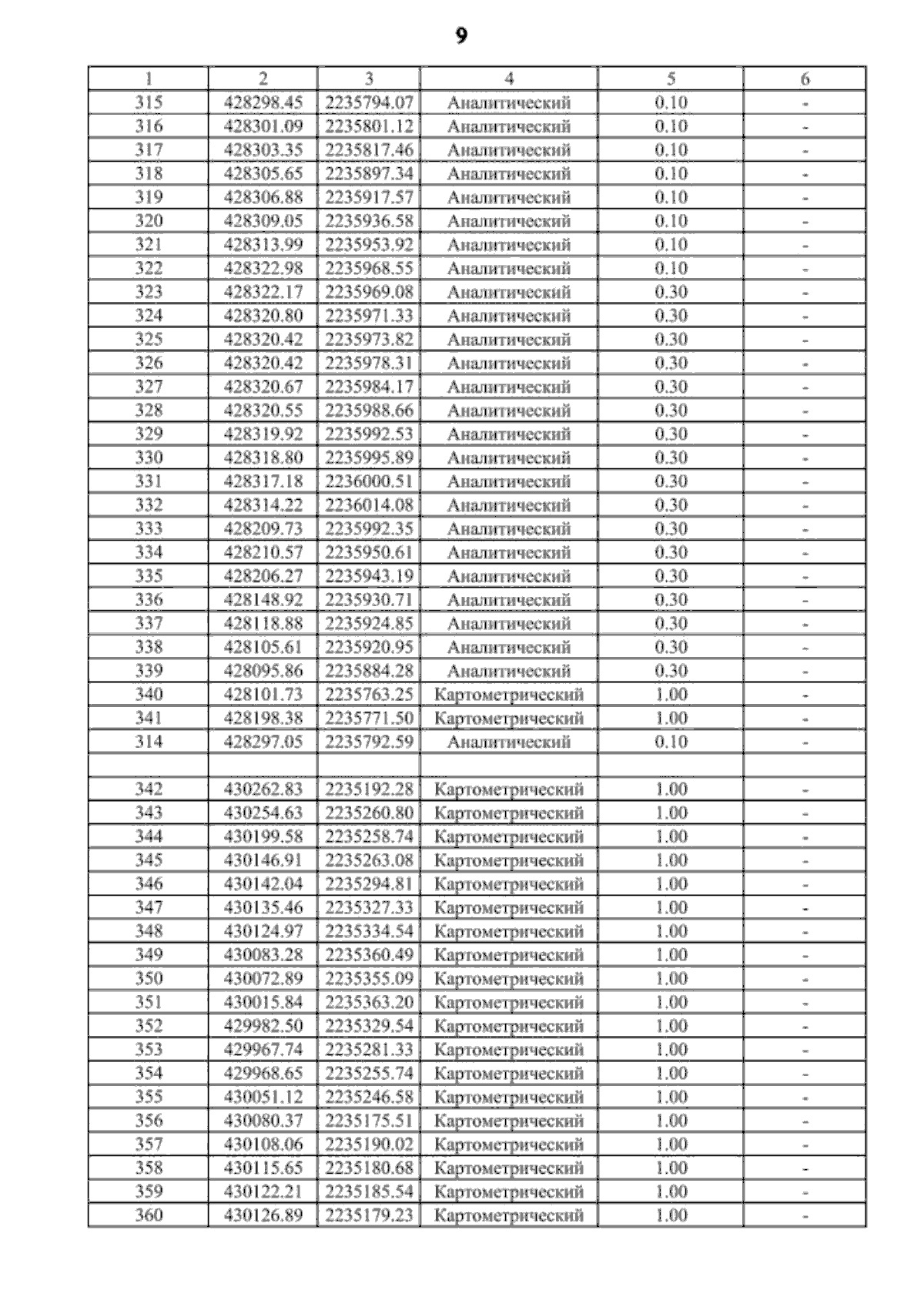 9

| 1 | 2 | 3 | 4 | 5 | 6 |
|---|---|---|---|---|---|
| 315 | 428298.45 | 2235794.07 | Аналитический | 0.10 | - |
| 316 | 428301.09 | 2235801.12 | Аналитический | 0.10 | - |
| 317 | 428303.35 | 2235817.46 | Аналитический | 0.10 | - |
| 318 | 428305.65 | 2235897.34 | Аналитический | 0.10 | - |
| 319 | 428306.88 | 2235917.57 | Аналитический | 0.10 | - |
| 320 | 428309.05 | 2235936.58 | Аналитический | 0.10 | - |
| 321 | 428313.99 | 2235953.92 | Аналитический | 0.10 | - |
| 322 | 428322.98 | 2235968.55 | Аналитический | 0.10 | - |
| 323 | 428322.17 | 2235969.08 | Аналитический | 0.30 | - |
| 324 | 428320.80 | 2235971.33 | Аналитический | 0.30 | - |
| 325 | 428320.42 | 2235973.82 | Аналитический | 0.30 | - |
| 326 | 428320.42 | 2235978.31 | Аналитический | 0.30 | - |
| 327 | 428320.67 | 2235984.17 | Аналитический | 0.30 | - |
| 328 | 428320.55 | 2235988.66 | Аналитический | 0.30 | - |
| 329 | 428319.92 | 2235992.53 | Аналитический | 0.30 | - |
| 330 | 428318.80 | 2235995.89 | Аналитический | 0.30 | - |
| 331 | 428317.18 | 2236000.51 | Аналитический | 0.30 | - |
| 332 | 428314.22 | 2236014.08 | Аналитический | 0.30 | - |
| 333 | 428209.73 | 2235992.35 | Аналитический | 0.30 | - |
| 334 | 428210.57 | 2235950.61 | Аналитический | 0.30 | - |
| 335 | 428206.27 | 2235943.19 | Аналитический | 0.30 | - |
| 336 | 428148.92 | 2235930.71 | Аналитический | 0.30 | - |
| 337 | 428118.88 | 2235924.85 | Аналитический | 0.30 | - |
| 338 | 428105.61 | 2235920.95 | Аналитический | 0.30 | - |
| 339 | 428095.86 | 2235884.28 | Аналитический | 0.30 | - |
| 340 | 428101.73 | 2235763.25 | Картометрический | 1.00 | - |
| 341 | 428198.38 | 2235771.50 | Картометрический | 1.00 | - |
| 314 | 428297.05 | 2235792.59 | Аналитический | 0.10 | - |
| | | | | | |
| 342 | 430262.83 | 2235192.28 | Картометрический | 1.00 | - |
| 343 | 430254.63 | 2235260.80 | Картометрический | 1.00 | - |
| 344 | 430199.58 | 2235258.74 | Картометрический | 1.00 | - |
| 345 | 430146.91 | 2235263.08 | Картометрический | 1.00 | - |
| 346 | 430142.04 | 2235294.81 | Картометрический | 1.00 | - |
| 347 | 430135.46 | 2235327.33 | Картометрический | 1.00 | - |
| 348 | 430124.97 | 2235334.54 | Картометрический | 1.00 | - |
| 349 | 430083.28 | 2235360.49 | Картометрический | 1.00 | - |
| 350 | 430072.89 | 2235355.09 | Картометрический | 1.00 | - |
| 351 | 430015.84 | 2235363.20 | Картометрический | 1.00 | - |
| 352 | 429982.50 | 2235329.54 | Картометрический | 1.00 | - |
| 353 | 429967.74 | 2235281.33 | Картометрический | 1.00 | - |
| 354 | 429968.65 | 2235255.74 | Картометрический | 1.00 | - |
| 355 | 430051.12 | 2235246.58 | Картометрический | 1.00 | - |
| 356 | 430080.37 | 2235175.51 | Картометрический | 1.00 | - |
| 357 | 430108.06 | 2235190.02 | Картометрический | 1.00 | - |
| 358 | 430115.65 | 2235180.68 | Картометрический | 1.00 | - |
| 359 | 430122.21 | 2235185.54 | Картометрический | 1.00 | - |
| 360 | 430126.89 | 2235179.23 | Картометрический | 1.00 | - |